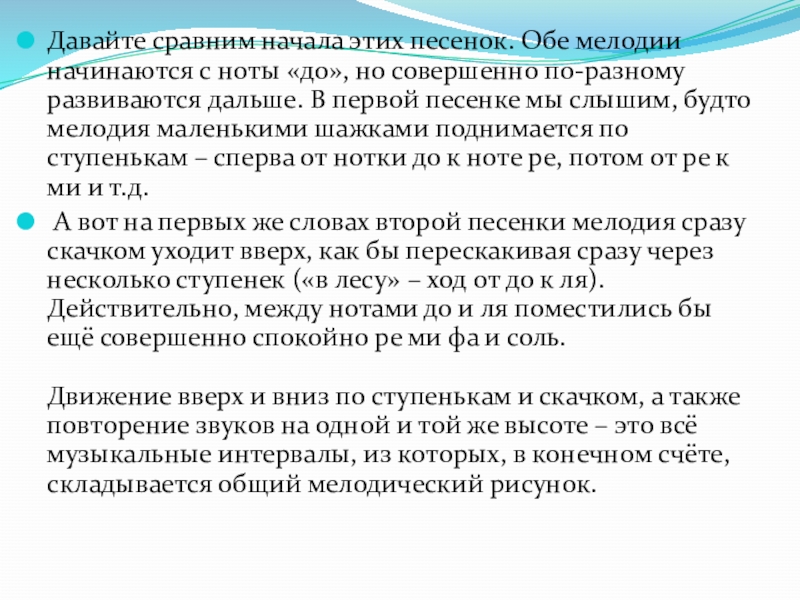 Давайте сравним начала этих песенок. Обе мелодии начинаются с ноты «до», но совершенно по-разному развиваются дальше. В первой песенке мы слышим, будто мелодия маленькими шажками поднимается по ступенькам – сперва от нотки до к ноте ре, потом от ре к ми и т.д.

А вот на первых же словах второй песенки мелодия сразу скачком уходит вверх, как бы перескакивая сразу через несколько ступенек («в лесу» – ход от до к ля). Действительно, между нотами до и ля поместились бы ещё совершенно спокойно ре ми фа и соль.

Движение вверх и вниз по ступенькам и скачком, а также повторение звуков на одной и той же высоте – это всё музыкальные интервалы, из которых, в конечном счёте, складывается общий мелодический рисунок.